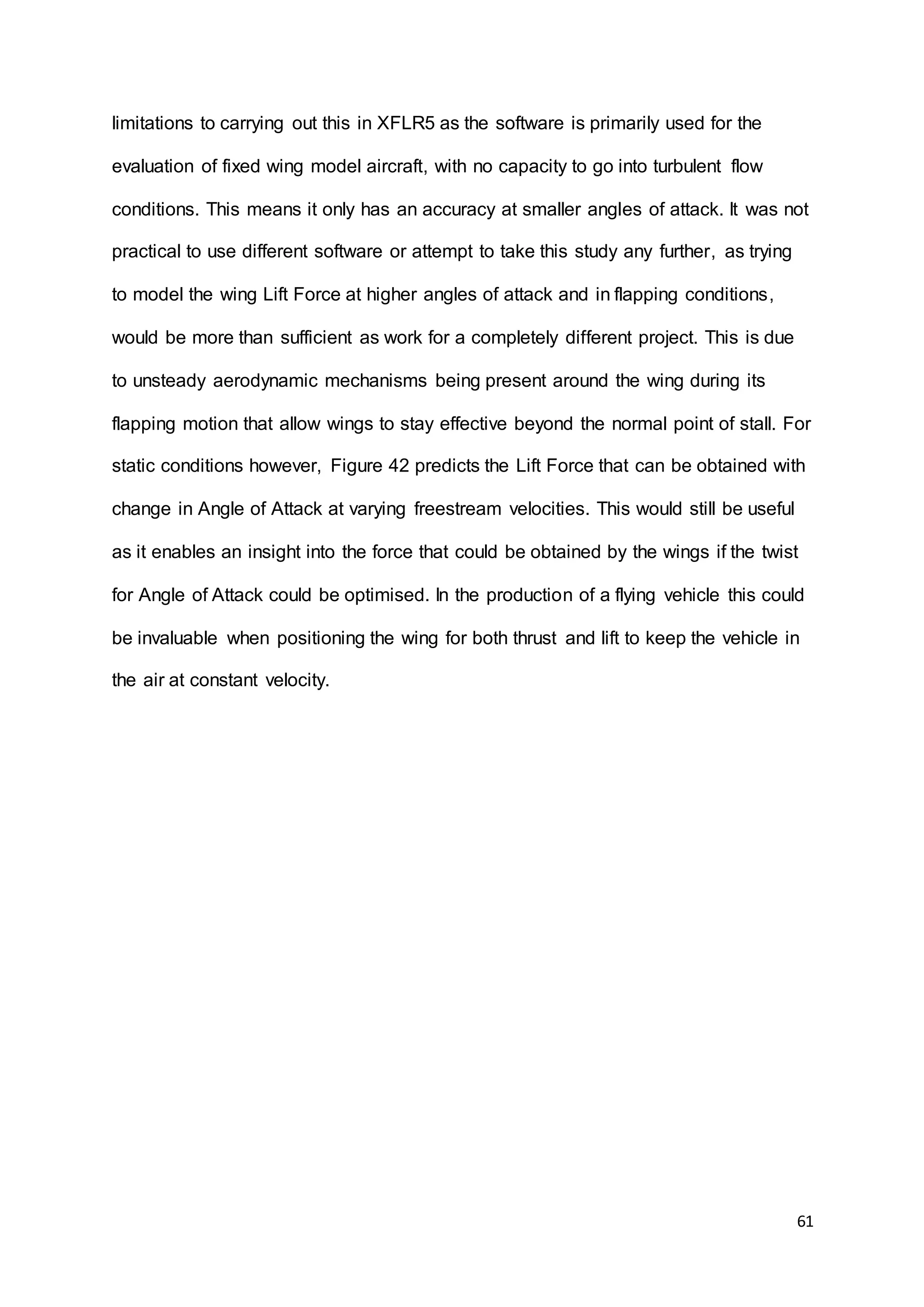 limitations to carrying out this in XFLR5 as the software is primarily used for the evaluation of fixed wing model aircraft, with no capacity to go into turbulent flow conditions. This means it only has an accuracy at smaller angles of attack. It was not practical to use different software or attempt to take this study any further, as trying to model the wing Lift Force at higher angles of attack and in flapping conditions, would be more than sufficient as work for a completely different project. This is due to unsteady aerodynamic mechanisms being present around the wing during its flapping motion that allow wings to stay effective beyond the normal point of stall. For static conditions however, Figure 42 predicts the Lift Force that can be obtained with change in Angle of Attack at varying freestream velocities. This would still be useful as it enables an insight into the force that could be obtained by the wings if the twist for Angle of Attack could be optimised. In the production of a flying vehicle this could be invaluable when positioning the wing for both thrust and lift to keep the vehicle in the air at constant velocity.

61